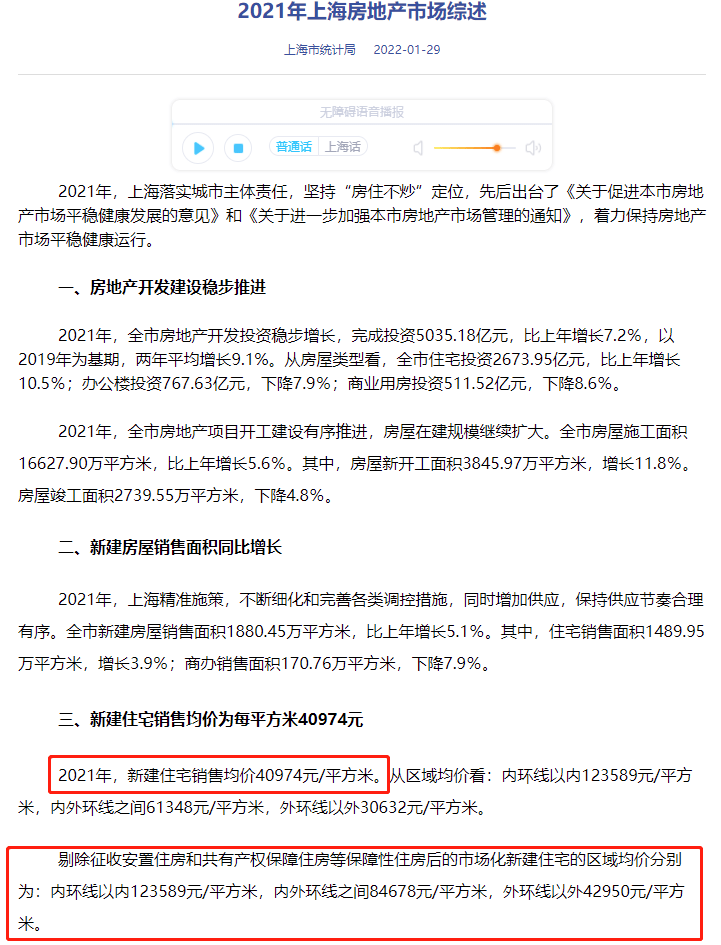 2021年上海房地产市场综述

上海市统计局 2022-01-29

无障碍语音播报

普通话 上海话

2021年，上海落实城市主体责任，坚持“房住不炒”定位，先后出台了《关于促进本市房地产市场平稳健康发展的意见》和《关于进一步加强本市房地产市场管理的通知》，着力保持房地产市场平稳健康运行。

一、房地产开发建设稳步推进

2021年，全市房地产开发投资稳步增长，完成投资5035.18亿元，比上年增长7.2%，以2019年为基期，两年平均增长9.1%。从房屋类型看，全市住宅投资2673.95亿元，比上年增长10.5%；办公楼投资767.63亿元，下降7.9%；商业用房投资511.52亿元，下降8.6%。

2021年，全市房地产项目开工建设有序推进，房屋在建规模继续扩大。全市房屋施工面积16627.90万平方米，比上年增长5.6%。其中，房屋新开工面积3845.97万平方米，增长11.8%。房屋竣工面积2739.55万平方米，下降4.8%。

二、新建房屋销售面积同比增长

2021年，上海精准施策，不断细化和完善各类调控措施，同时增加供应，保持供应节奏合理有序。全市新建房屋销售面积1880.45万平方米，比上年增长5.1%。其中，住宅销售面积1489.95万平方米，增长3.9%；商办销售面积170.76万平方米，下降7.9%。

三、新建住宅销售均价为每平方米40974元

2021年，新建住宅销售均价40974元/平方米。从区域均价看：内环线以内123589元/平方米，内外环线之间61348元/平方米，外环线以外30632元/平方米。

剔除征收安置住房和共有产权保障住房等保障性住房后的市场化新建住宅的区域均价分别为：内环线以内123589元/平方米，内外环线之间84678元/平方米，外环线以外42950元/平方米。